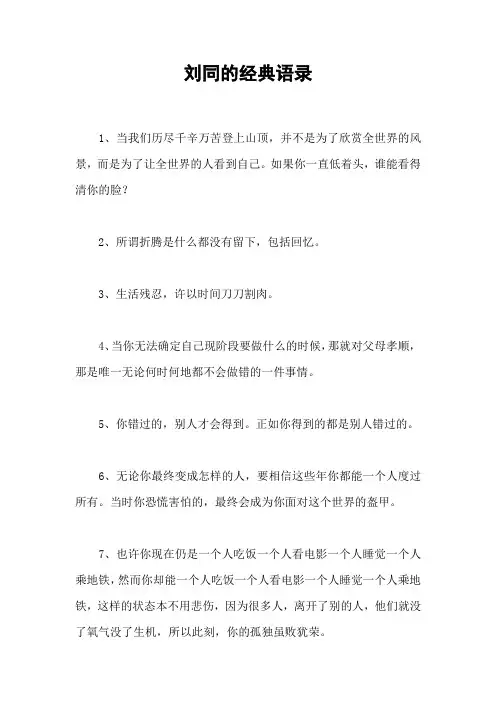 刘同的经典语录

1、当我们历尽千辛万苦登上山顶，并不是为了欣赏全世界的风景，而是为了让全世界的人看到自己。如果你一直低着头，谁能看得清你的脸？

2、所谓折腾是什么都没有留下，包括回忆。

3、生活残忍，许以时间刀刀割肉。

4、当你无法确定自己现阶段要做什么的时候，那就对父母孝顺，那是唯一无论何时何地都不会做错的一件事情。

5、你错过的，别人才会得到。正如你得到的都是别人错过的。

6、无论你最终变成怎样的人，要相信这些年你都能一个人度过所有。当时你恐慌害怕的，最终会成为你面对这个世界的盔甲。

7、也许你现在仍是一个人吃饭一个人看电影一个人睡觉一个人乘地铁，然而你却能一个人吃饭一个人看电影一个人睡觉一个人乘地铁，这样的状态本不用悲伤，因为很多人，离开了别的人，他们就没了氧气没了生机，所以此刻，你的孤独虽败犹荣。